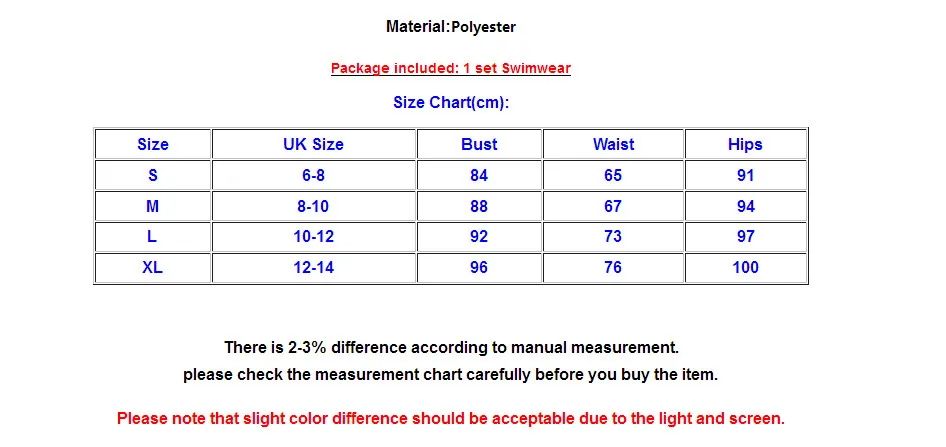 Material:Polyester

Package included: 1 set Swimwear

Size Chart(cm):

| Size | UK Size | Bust | Waist | Hips |
|---|---|---|---|---|
| S | 6-8 | 84 | 65 | 91 |
| M | 8-10 | 88 | 67 | 94 |
| L | 10-12 | 92 | 73 | 97 |
| XL | 12-14 | 96 | 76 | 100 |

There is 2-3% difference according to manual measurement.
please check the measurement chart carefully before you buy the item.

Please note that slight color difference should be acceptable due to the light and screen.